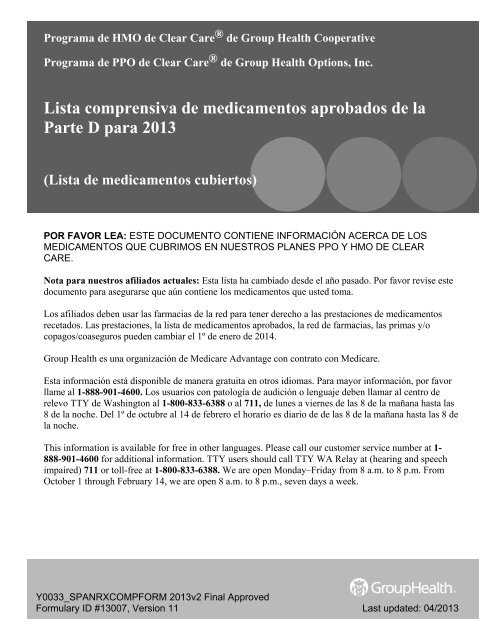 Programa de HMO de Clear Care® de Group Health Cooperative

Programa de PPO de Clear Care® de Group Health Options, Inc.

Lista comprensiva de medicamentos aprobados de la Parte D para 2013

(Lista de medicamentos cubiertos)

POR FAVOR LEA: ESTE DOCUMENTO CONTIENE INFORMACIÓN ACERCA DE LOS MEDICAMENTOS QUE CUBRIMOS EN NUESTROS PLANES PPO Y HMO DE CLEAR CARE.

Nota para nuestros afiliados actuales: Esta lista ha cambiado desde el año pasado. Por favor revise este documento para asegurarse que aún contiene los medicamentos que usted toma.

Los afiliados deben usar las farmacias de la red para tener derecho a las prestaciones de medicamentos recetados. Las prestaciones, la lista de medicamentos aprobados, la red de farmacias, las primas y/o copagos/coaseguros pueden cambiar el 1º de enero de 2014.

Group Health es una organización de Medicare Advantage con contrato con Medicare.

Esta información está disponible de manera gratuita en otros idiomas. Para mayor información, por favor llame al 1-888-901-4600. Los usuarios con patología de audición o lenguaje deben llamar al centro de relevo TTY de Washington al 1-800-833-6388 o al 711, de lunes a viernes de las 8 de la mañana hasta las 8 de la noche. Del 1º de octubre al 14 de febrero el horario es diario de de las 8 de la mañana hasta las 8 de la noche.

This information is available for free in other languages. Please call our customer service number at 1-888-901-4600 for additional information. TTY users should call TTY WA Relay at (hearing and speech impaired) 711 or toll-free at 1-800-833-6388. We are open Monday–Friday from 8 a.m. to 8 p.m. From October 1 through February 14, we are open 8 a.m. to 8 p.m., seven days a week.

Y0033_SPANRXCOMPFORM 2013v2 Final Approved
Formulary ID #13007, Version 11

GroupHealth.
Last updated: 04/2013